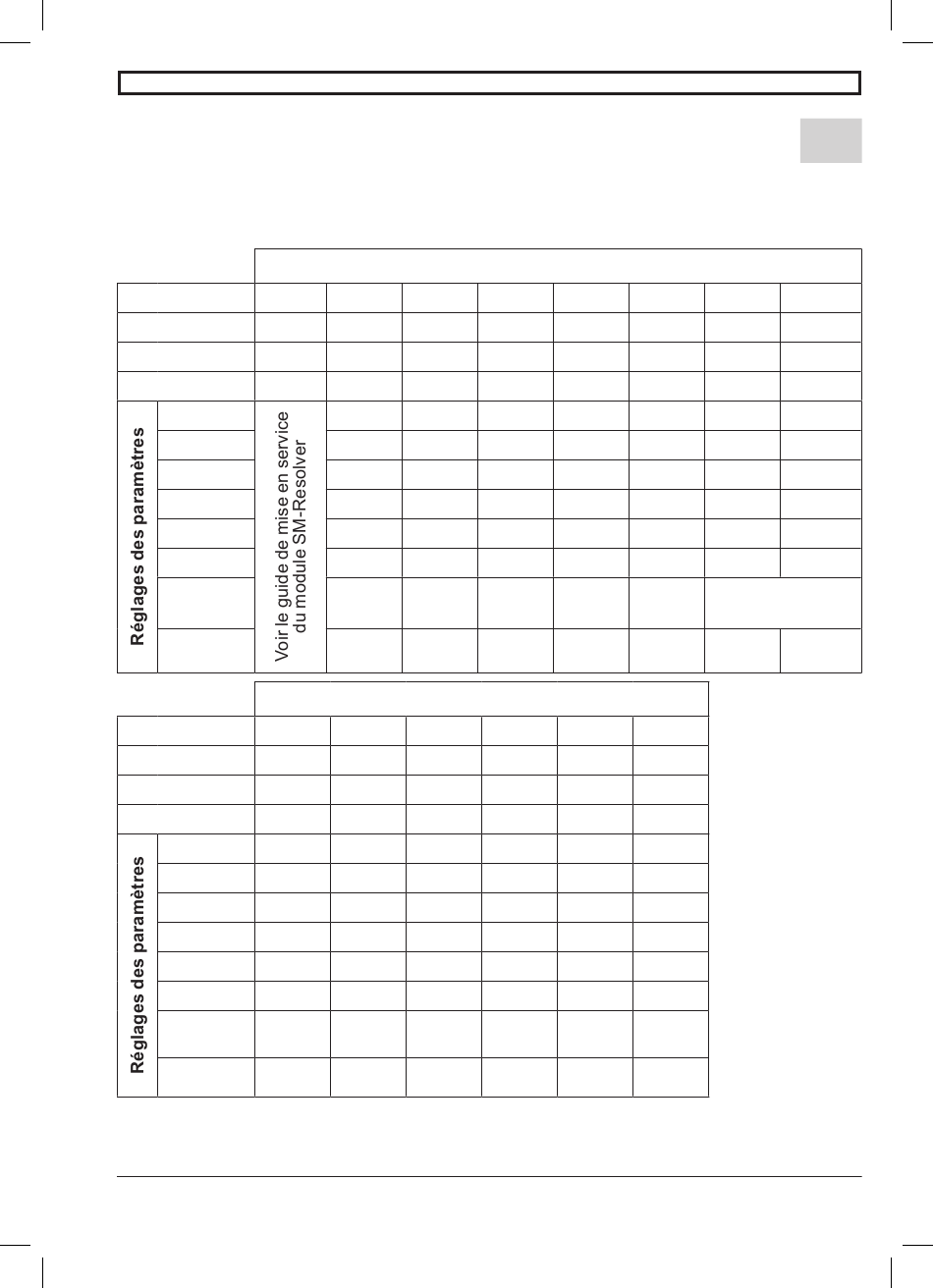 Réglages des paramètres

Voir le guide de mise en service du module SM-Resolver

Réglages des paramètres